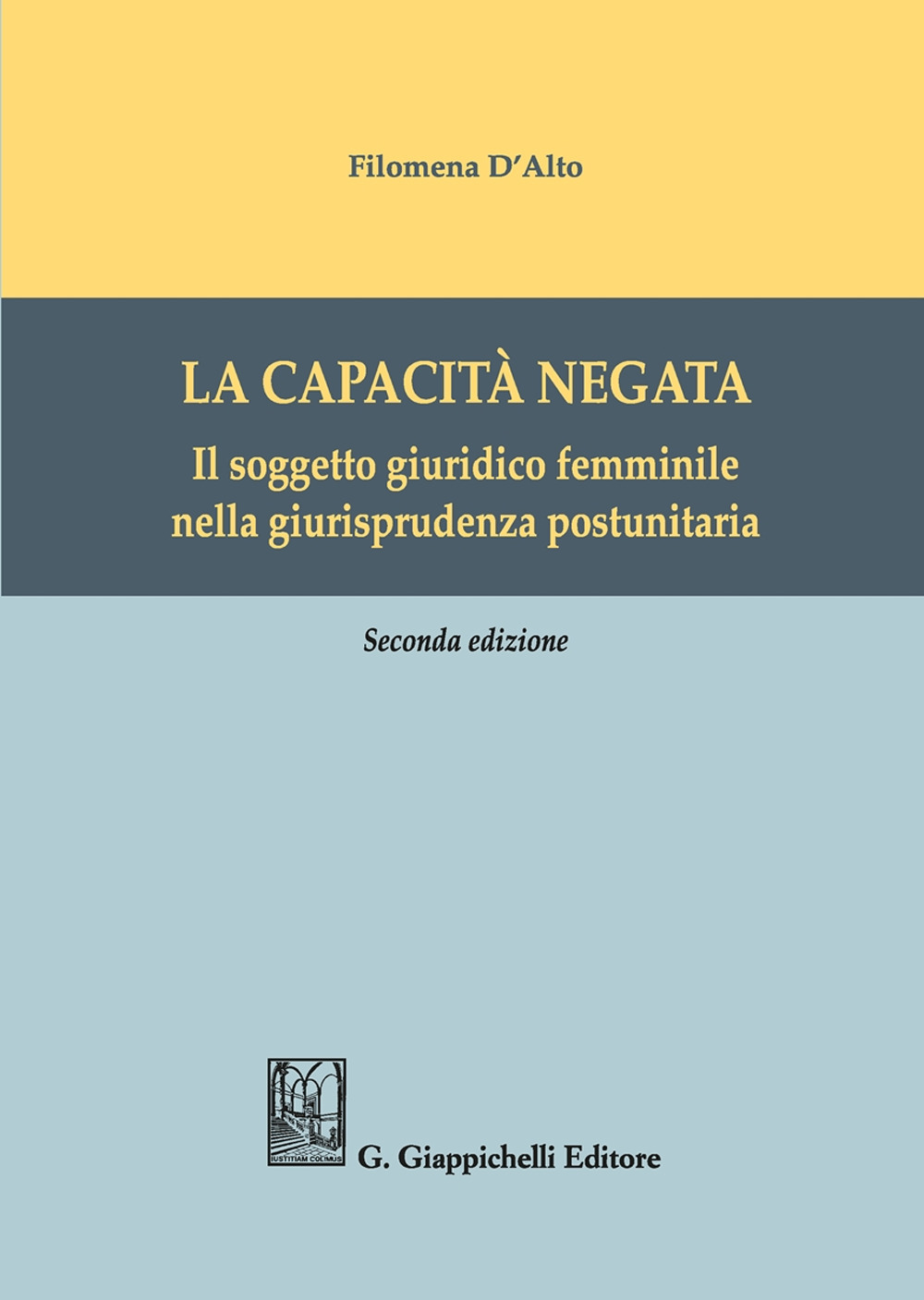 Filomena D'Alto

LA CAPACITÀ NEGATA
Il soggetto giuridico femminile nella giurisprudenza postunitaria

Seconda edizione

IUSTITIAM COLIMUS

G. Giappichelli Editore